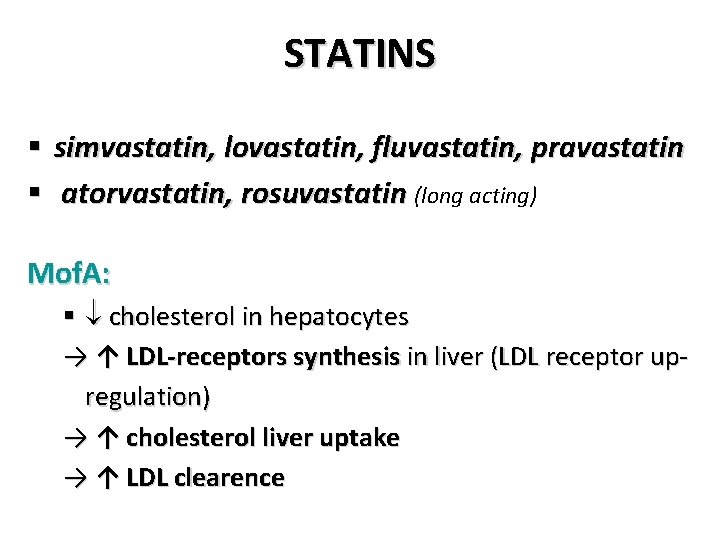 STATINS

• simvastatin, lovastatin, fluvastatin, pravastatin
• atorvastatin, rosuvastatin (long acting)

MofA:
• ↓ cholesterol in hepatocytes
→ ↑ LDL-receptors synthesis in liver (LDL receptor up-regulation)
→ ↑ cholesterol liver uptake
→ ↑ LDL clearence